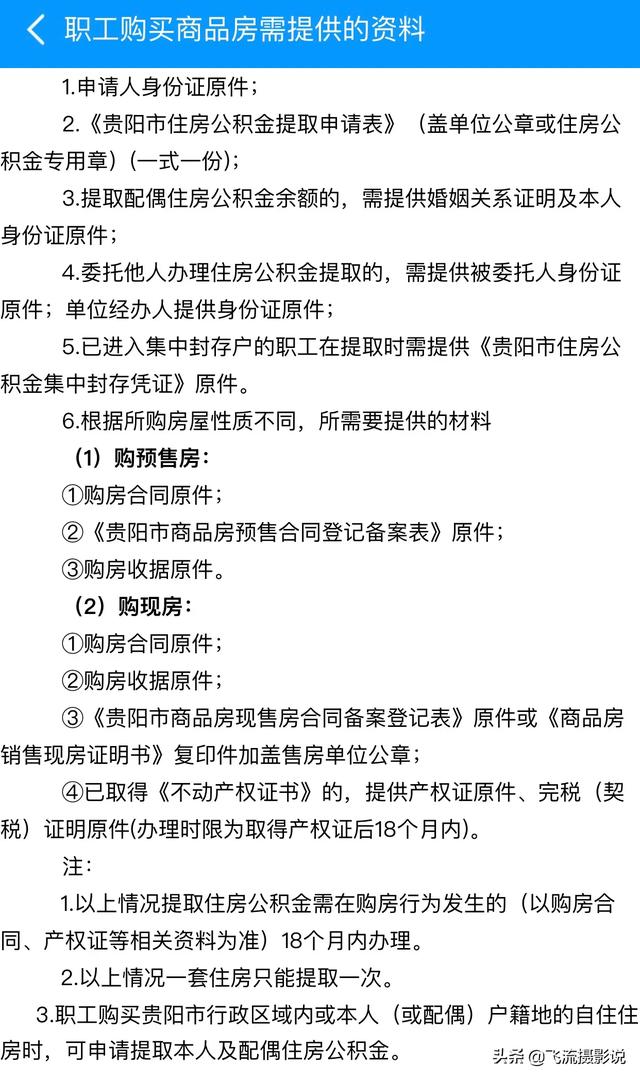 职工购买商品房需提供的资料

1.申请人身份证原件；

2.《贵阳市住房公积金提取申请表》（盖单位公章或住房公积金专用章）(一式一份)；

3.提取配偶住房公积金余额的，需提供婚姻关系证明及本人身份证原件；

4.委托他人办理住房公积金提取的，需提供被委托人身份证原件；单位经办人提供身份证原件；

5.已进入集中封存户的职工在提取时需提供《贵阳市住房公积金集中封存凭证》原件。

6.根据所购房屋性质不同，所需要提供的材料

（1）购预售房：

①购房合同原件；

②《贵阳市商品房预售合同登记备案表》原件；

③购房收据原件。

（2）购现房：

①购房合同原件；

②购房收据原件；

③《贵阳市商品房现售房合同备案登记表》原件或《商品房销售现房证明书》复印件加盖售房单位公章；

④已取得《不动产权证书》的，提供产权证原件、完税（契税）证明原件(办理时限为取得产权证后18个月内)。

注：

1.以上情况提取住房公积金需在购房行为发生的（以购房合同、产权证等相关资料为准）18个月内办理。

2.以上情况一套住房只能提取一次。

3.职工购买贵阳市行政区域内或本人（或配偶）户籍地的自住住房时，可申请提取本人及配偶住房公积金。

头条 @飞流摄影说